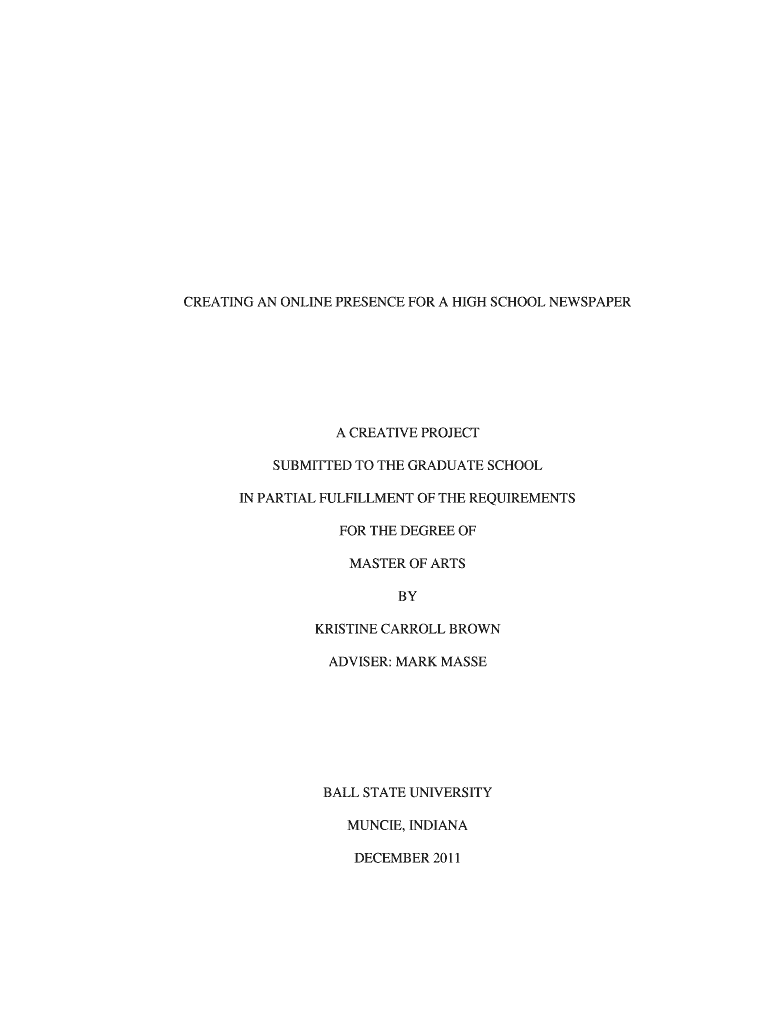 CREATING AN ONLINE PRESENCE FOR A HIGH SCHOOL NEWSPAPER

A CREATIVE PROJECT

SUBMITTED TO THE GRADUATE SCHOOL

IN PARTIAL FULFILLMENT OF THE REQUIREMENTS

FOR THE DEGREE OF

MASTER OF ARTS

BY

KRISTINE CARROLL BROWN

ADVISER: MARK MASSE

BALL STATE UNIVERSITY

MUNCIE, INDIANA

DECEMBER 2011